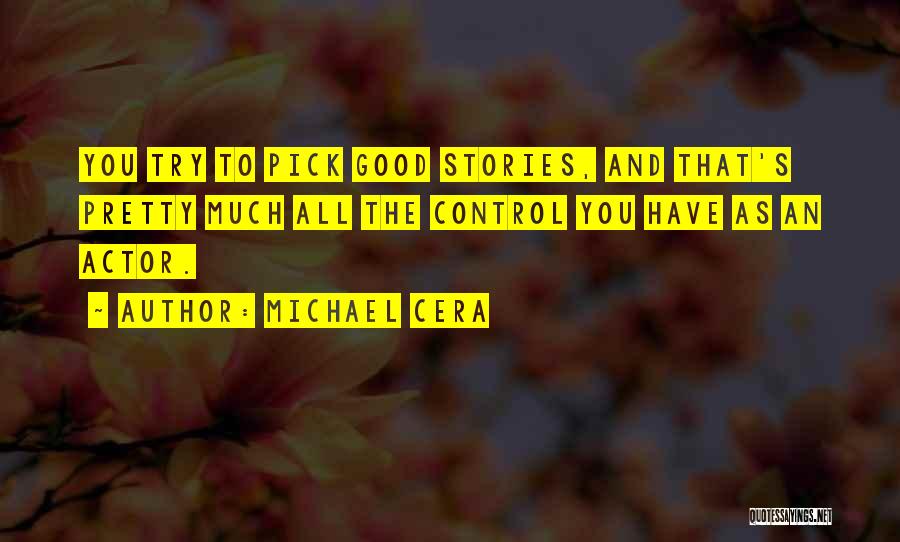 YOU TRY TO PICK GOOD STORIES, AND THAT'S PRETTY MUCH ALL THE CONTROL YOU HAVE AS AN ACTOR.

~ AUTHOR: MICHAEL CERA

QUOTESSAYINGS.NET